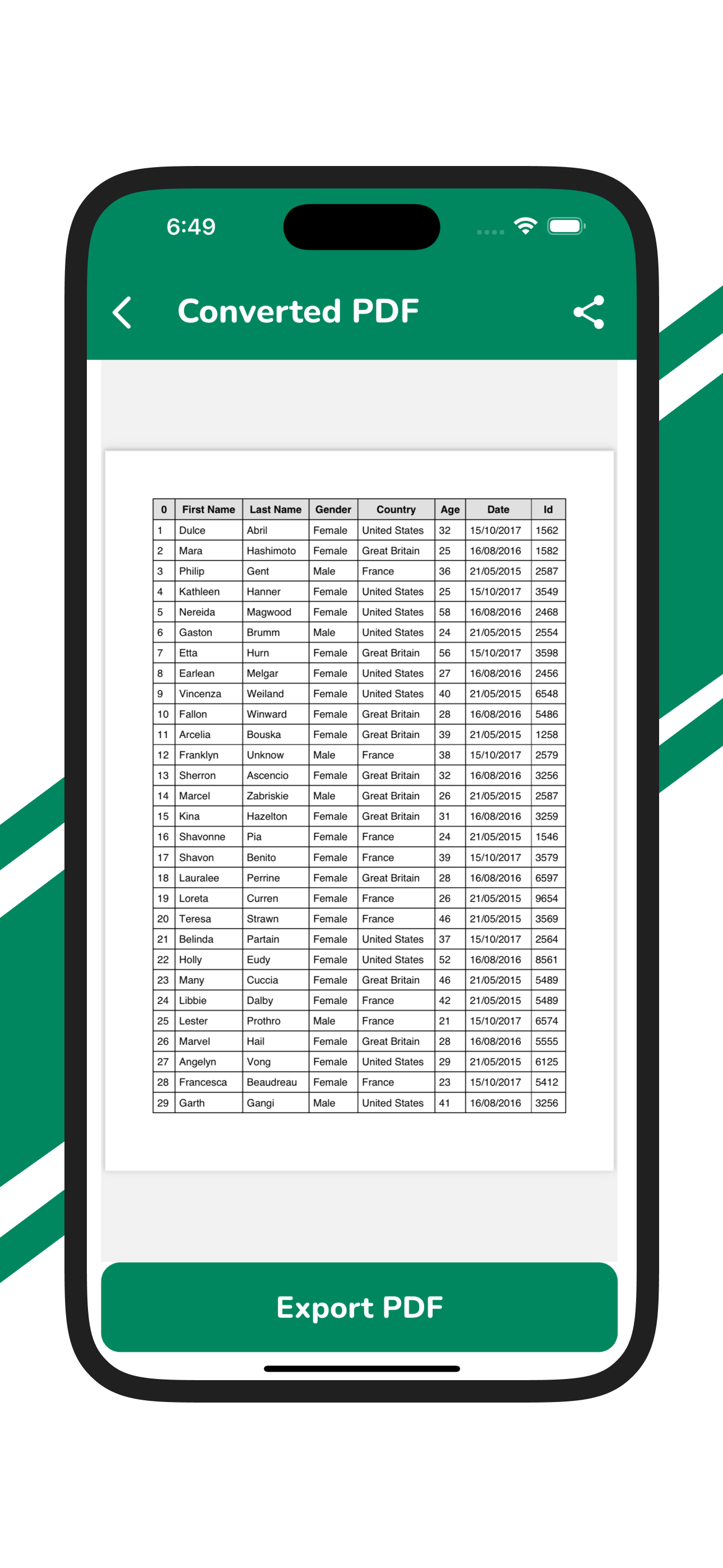 6:49

Converted PDF

| 0 | First Name | Last Name | Gender | Country | Age | Date | Id |
|---|---|---|---|---|---|---|---|
| 1 | Dulce | Abril | Female | United States | 32 | 15/10/2017 | 1562 |
| 2 | Mara | Hashimoto | Female | Great Britain | 25 | 16/08/2016 | 1582 |
| 3 | Philip | Gent | Male | France | 36 | 21/05/2015 | 2587 |
| 4 | Kathleen | Hanner | Female | United States | 25 | 15/10/2017 | 3549 |
| 5 | Nereida | Magwood | Female | United States | 58 | 16/08/2016 | 2468 |
| 6 | Gaston | Brumm | Male | United States | 24 | 21/05/2015 | 2554 |
| 7 | Etta | Hurn | Female | Great Britain | 56 | 15/10/2017 | 3598 |
| 8 | Earlean | Melgar | Female | United States | 27 | 16/08/2016 | 2456 |
| 9 | Vincenza | Weiland | Female | United States | 40 | 21/05/2015 | 6548 |
| 10 | Fallon | Winward | Female | Great Britain | 28 | 16/08/2016 | 5486 |
| 11 | Arcelia | Bouska | Female | Great Britain | 39 | 21/05/2015 | 1258 |
| 12 | Franklyn | Unknow | Male | France | 38 | 15/10/2017 | 2579 |
| 13 | Sherron | Ascencio | Female | Great Britain | 32 | 16/08/2016 | 3256 |
| 14 | Marcel | Zabriskie | Male | Great Britain | 26 | 21/05/2015 | 2587 |
| 15 | Kina | Hazelton | Female | Great Britain | 31 | 16/08/2016 | 3259 |
| 16 | Shavonne | Pia | Female | France | 24 | 21/05/2015 | 1546 |
| 17 | Shavon | Benito | Female | France | 39 | 15/10/2017 | 3579 |
| 18 | Lauralee | Perrine | Female | Great Britain | 28 | 16/08/2016 | 6597 |
| 19 | Loreta | Curren | Female | France | 26 | 21/05/2015 | 9654 |
| 20 | Teresa | Strawn | Female | France | 46 | 21/05/2015 | 3569 |
| 21 | Belinda | Partain | Female | United States | 37 | 15/10/2017 | 2564 |
| 22 | Holly | Eudy | Female | United States | 52 | 16/08/2016 | 8561 |
| 23 | Many | Cuccia | Female | Great Britain | 46 | 21/05/2015 | 5489 |
| 24 | Libbie | Dalby | Female | France | 42 | 21/05/2015 | 5489 |
| 25 | Lester | Prothro | Male | France | 21 | 15/10/2017 | 6574 |
| 26 | Marvel | Hail | Female | Great Britain | 28 | 16/08/2016 | 5555 |
| 27 | Angelyn | Vong | Female | United States | 29 | 21/05/2015 | 6125 |
| 28 | Francesca | Beaudreau | Female | France | 23 | 15/10/2017 | 5412 |
| 29 | Garth | Gangi | Male | United States | 41 | 16/08/2016 | 3256 |

Export PDF